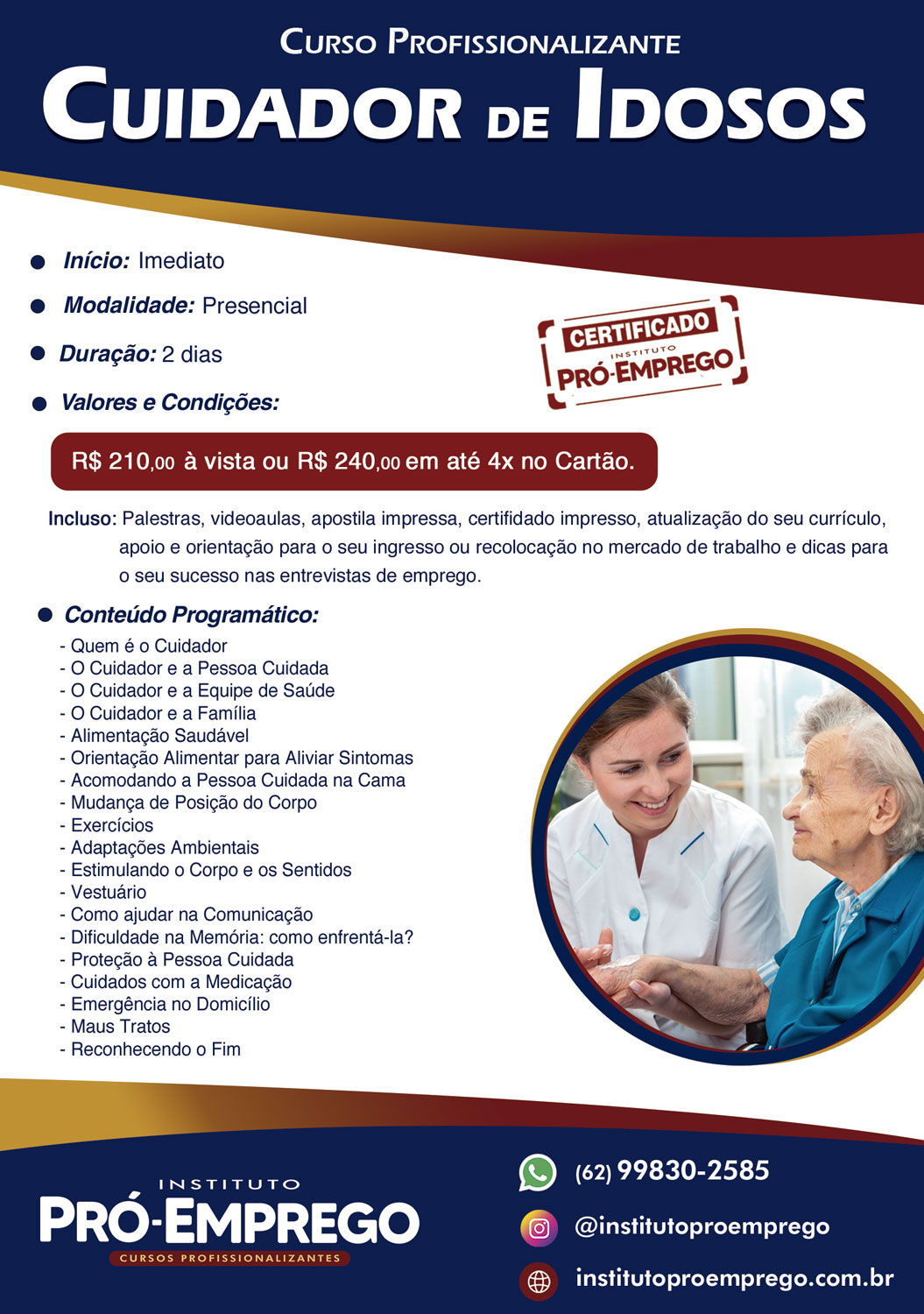 CURSO PROFISSIONALIZANTE
CUIDADOR DE IDOSOS

• Início: Imediato
• Modalidade: Presencial
• Duração: 2 dias
• Valores e Condições:

CERTIFICADO
INSTITUTO
PRÓ-EMPREGO

R$ 210,00 à vista ou R$ 240,00 em até 4x no Cartão.

Incluso: Palestras, videoaulas, apostila impressa, certifidado impresso, atualização do seu currículo, apoio e orientação para o seu ingresso ou recolocação no mercado de trabalho e dicas para o seu sucesso nas entrevistas de emprego.

• Conteúdo Programático:
- Quem é o Cuidador
- O Cuidador e a Pessoa Cuidada
- O Cuidador e a Equipe de Saúde
- O Cuidador e a Família
- Alimentação Saudável
- Orientação Alimentar para Aliviar Sintomas
- Acomodando a Pessoa Cuidada na Cama
- Mudança de Posição do Corpo
- Exercícios
- Adaptações Ambientais
- Estimulando o Corpo e os Sentidos
- Vestuário
- Como ajudar na Comunicação
- Dificuldade na Memória: como enfrentá-la?
- Proteção à Pessoa Cuidada
- Cuidados com a Medicação
- Emergência no Domicílio
- Maus Tratos
- Reconhecendo o Fim

INSTITUTO
PRÓ-EMPREGO
CURSOS PROFISSIONALIZANTES

(62) 99830-2585
@institutoproemprego
institutoproemprego.com.br